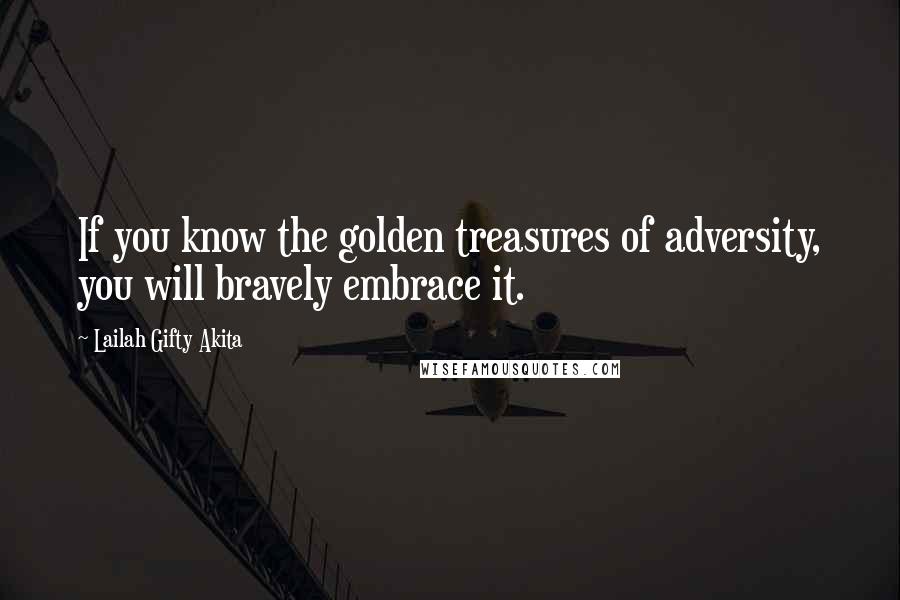 If you know the golden treasures of adversity, you will bravely embrace it.

~ Lailah Gifty Akita

WISEFAMOUSQUOTES.COM